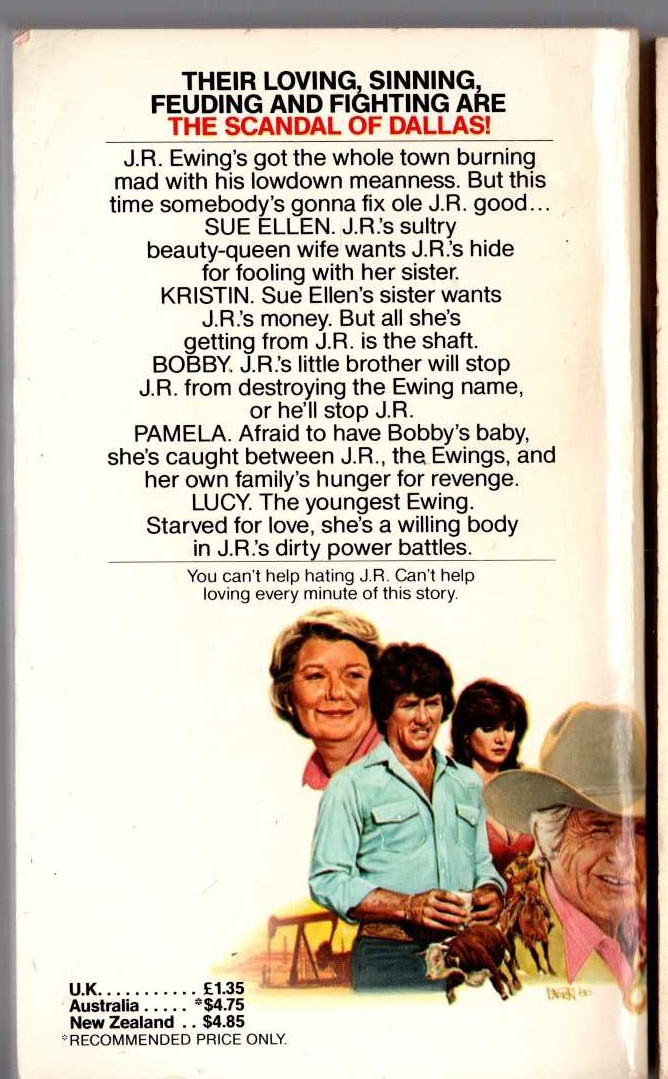 THEIR LOVING, SINNING, FEUDING AND FIGHTING ARE THE SCANDAL OF DALLAS!

J.R. Ewing's got the whole town burning mad with his lowdown meanness. But this time somebody's gonna fix ole J.R. good...
SUE ELLEN. J.R.'s sultry beauty-queen wife wants J.R.'s hide for fooling with her sister.
KRISTIN. Sue Ellen's sister wants J.R.'s money. But all she's getting from J.R. is the shaft.
BOBBY. J.R.'s little brother will stop J.R. from destroying the Ewing name, or he'll stop J.R.
PAMELA. Afraid to have Bobby's baby, she's caught between J.R., the Ewings, and her own family's hunger for revenge.
LUCY. The youngest Ewing. Starved for love, she's a willing body in J.R.'s dirty power battles.

You can't help hating J.R. Can't help loving every minute of this story.

U.K. . . . . . . . . . . £1.35
Australia . . . . . *$4.75
New Zealand . . $4.85
*RECOMMENDED PRICE ONLY.